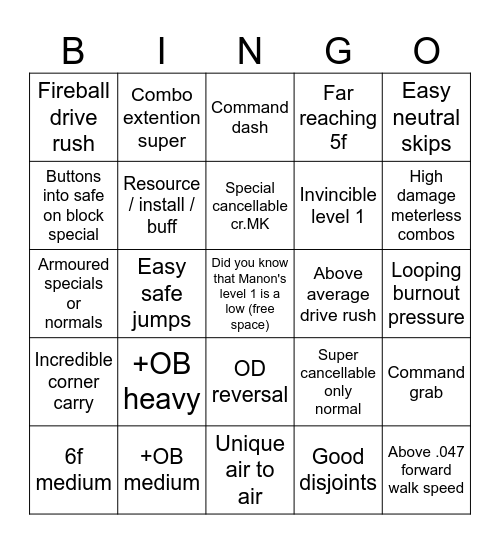 | B | I | N | G | O |
|---|---|---|---|---|
| Fireball drive rush | Combo extention super | Command dash | Far reaching 5f | Easy neutral skips |
| Buttons into safe on block special | Resource / install / buff | Special cancellable cr.MK | Invincible level 1 | High damage meterless combos |
| Armoured specials or normals | Easy safe jumps | Did you know that Manon's level 1 is a low (free space) | Above average drive rush | Looping burnout pressure |
| Incredible corner carry | +OB heavy | OD reversal | Super cancellable only normal | Command grab |
| 6f medium | +OB medium | Unique air to air | Good disjoints | Above .047 forward walk speed |